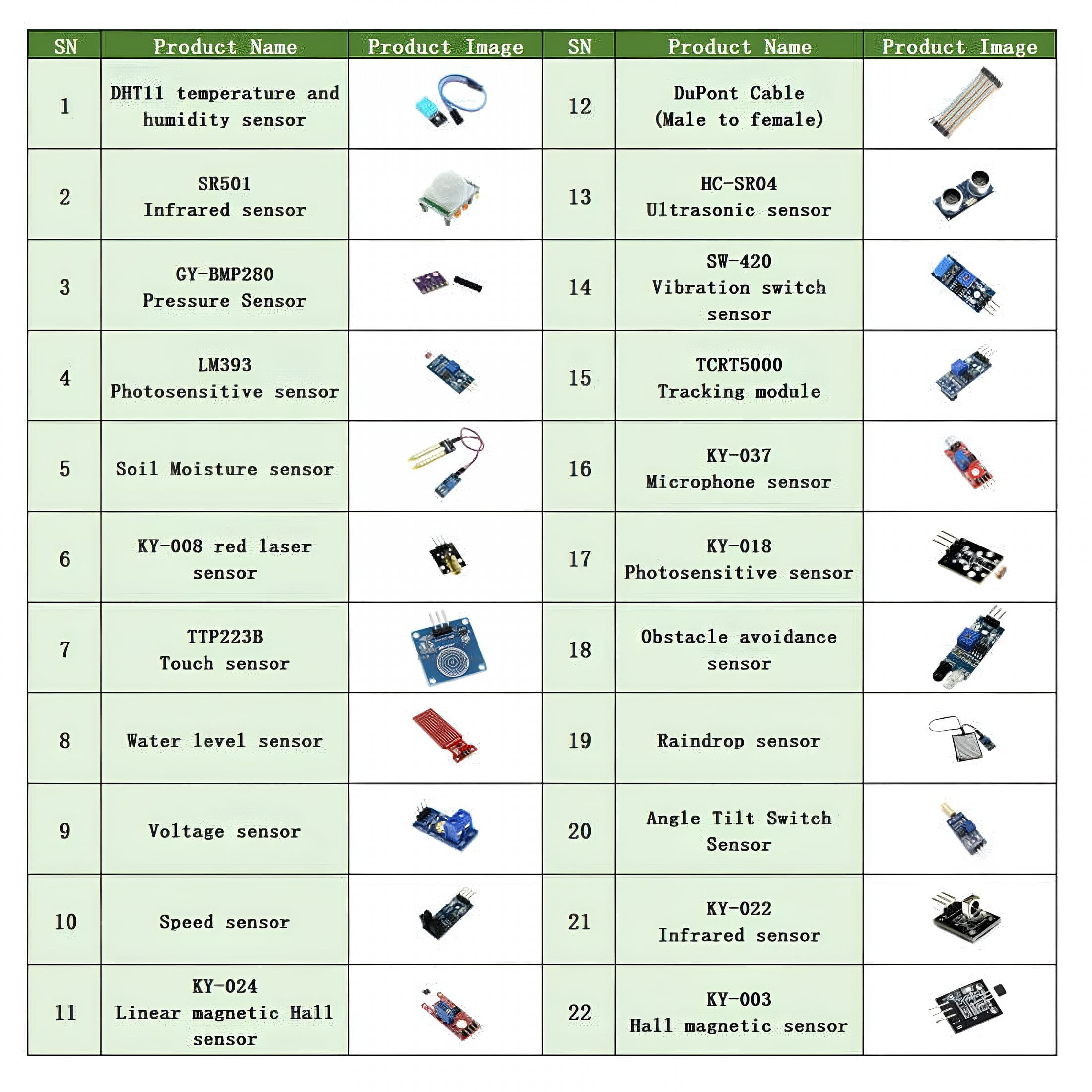 | SN | Product Name | Product Image | SN | Product Name | Product Image |
|---|---|---|---|---|---|
| 1 | DHT11 temperature and humidity sensor | | 12 | DuPont Cable (Male to female) | |
| 2 | SR501 Infrared sensor | | 13 | HC-SR04 Ultrasonic sensor | |
| 3 | GY-BMP280 Pressure Sensor | | 14 | SW-420 Vibration switch sensor | |
| 4 | LM393 Photosensitive sensor | | 15 | TCRT5000 Tracking module | |
| 5 | Soil Moisture sensor | | 16 | KY-037 Microphone sensor | |
| 6 | KY-008 red laser sensor | | 17 | KY-018 Photosensitive sensor | |
| 7 | TTP223B Touch sensor | | 18 | Obstacle avoidance sensor | |
| 8 | Water level sensor | | 19 | Raindrop sensor | |
| 9 | Voltage sensor | | 20 | Angle Tilt Switch Sensor | |
| 10 | Speed sensor | | 21 | KY-022 Infrared sensor | |
| 11 | KY-024 Linear magnetic Hall sensor | | 22 | KY-003 Hall magnetic sensor | |